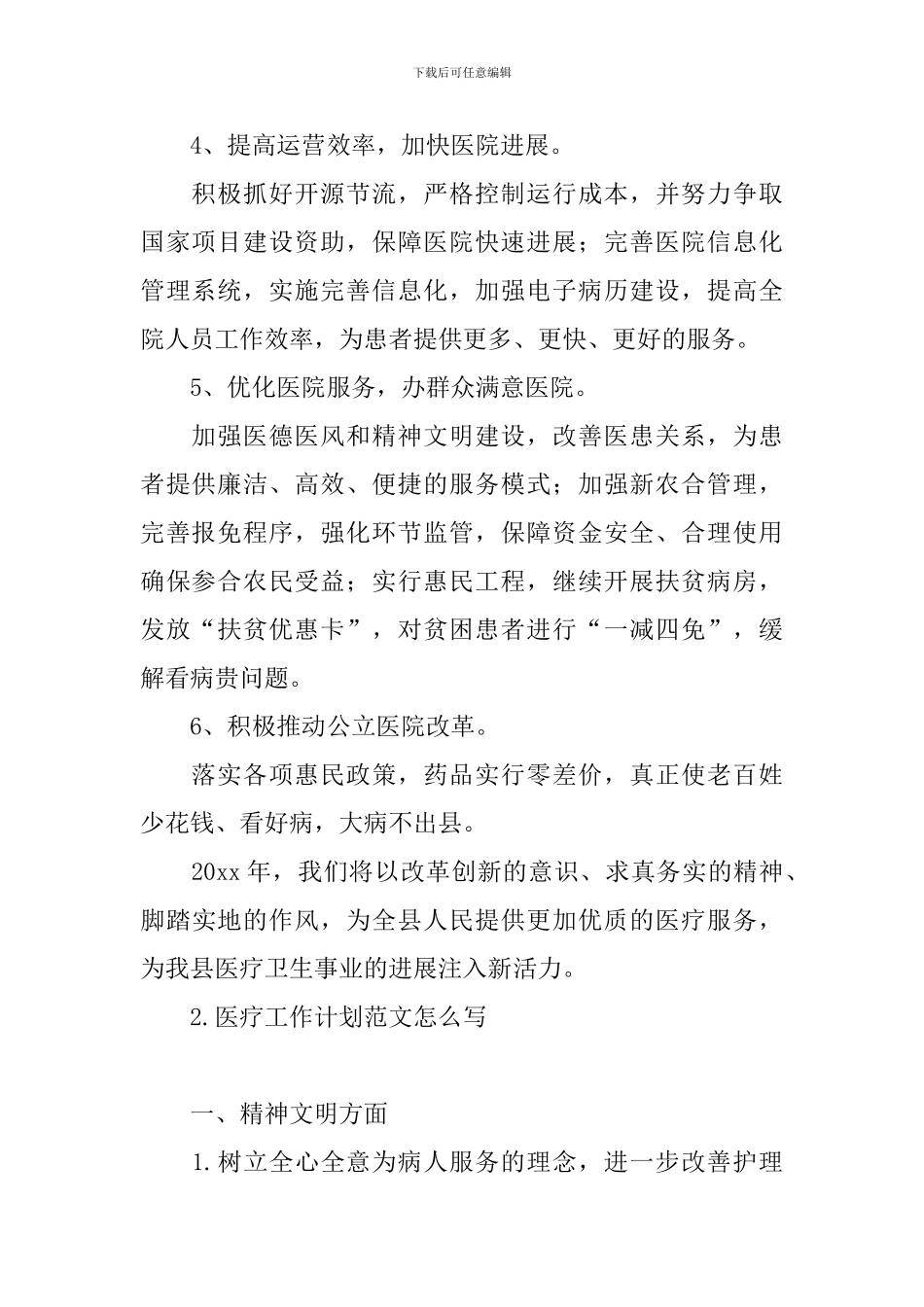 下载后可任意编辑

4、提高运营效率，加快医院进展。

积极抓好开源节流，严格控制运行成本，并努力争取国家项目建设资助，保障医院快速进展；完善医院信息化管理系统，实施完善信息化，加强电子病历建设，提高全院人员工作效率，为患者提供更多、更快、更好的服务。

5、优化医院服务，办群众满意医院。

加强医德医风和精神文明建设，改善医患关系，为患者提供廉洁、高效、便捷的服务模式；加强新农合管理，完善报免程序，强化环节监管，保障资金安全、合理使用确保参合农民受益；实行惠民工程，继续开展扶贫病房，发放“扶贫优惠卡”，对贫困患者进行“一减四免”，缓解看病贵问题。

6、积极推动公立医院改革。

落实各项惠民政策，药品实行零差价，真正使老百姓少花钱、看好病，大病不出县。

20xx 年，我们将以改革创新的意识、求真务实的精神、脚踏实地的作风，为全县人民提供更加优质的医疗服务，为我县医疗卫生事业的进展注入新活力。

2.医疗工作计划范文怎么写

一、精神文明方面

1.树立全心全意为病人服务的理念，进一步改善护理